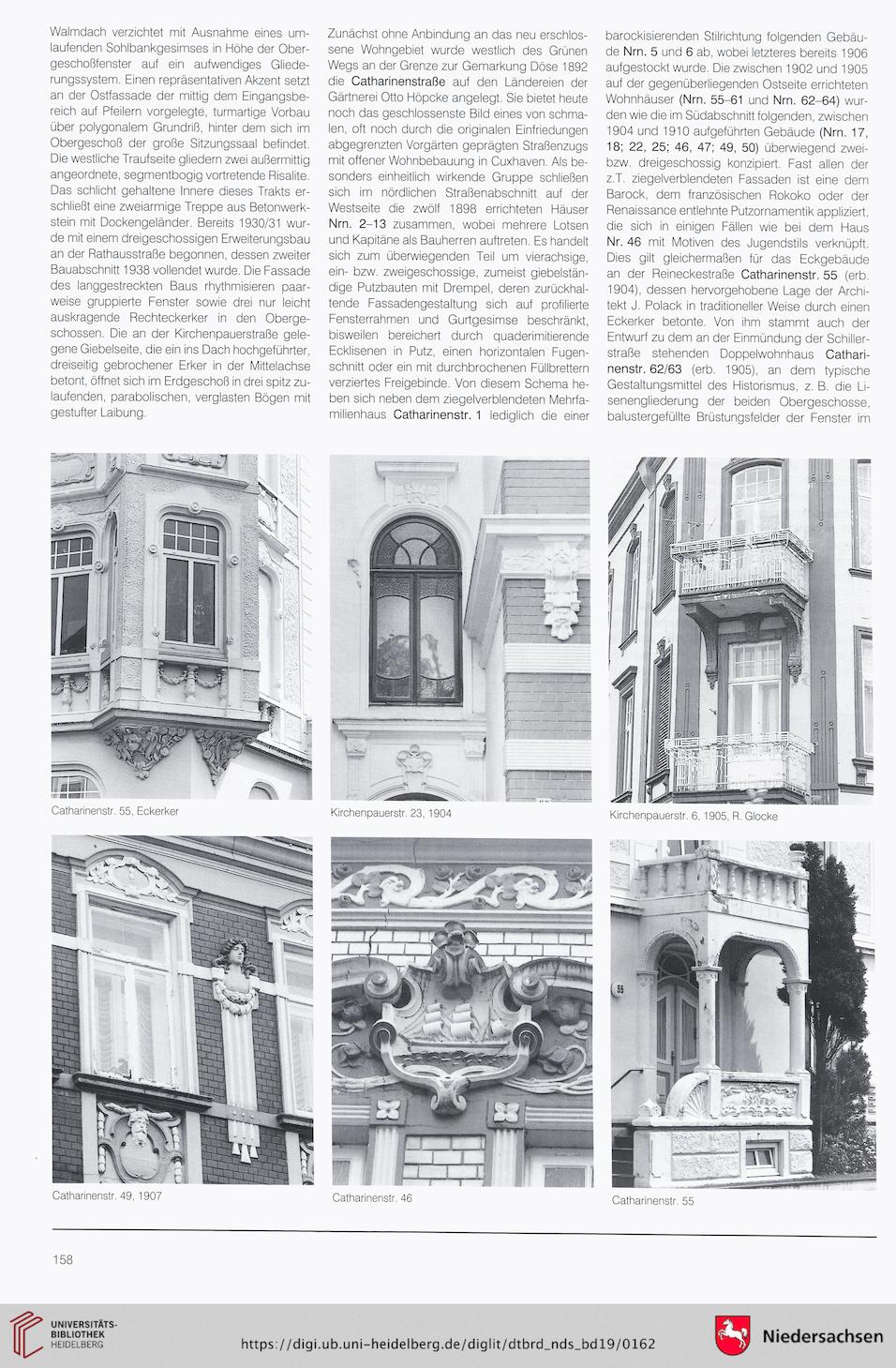 Walmdach verzichtet mit Ausnahme eines umlaufenden Sohlbankgesimses in Höhe der Obergeschoßfenster auf ein aufwendiges Gliederungssystem. Einen repräsentativen Akzent setzt an der Ostfassade der mittig dem Eingangsbereich auf Pfeilern vorgelegte, turmartige Vorbau über polygonalem Grundriß, hinter dem sich im Obergeschoß der große Sitzungssaal befindet. Die westliche Traufseite gliedern zwei außermittig angeordnete, segmentbogig vortretende Risalite. Das schlicht gehaltene Innere dieses Trakts erschließt eine zweiarmige Treppe aus Betonwerkstein mit Dockengeländer. Bereits 1930/31 wurde mit einem dreigeschossigen Erweiterungsbau an der Rathausstraße begonnen, dessen zweiter Bauabschnitt 1938 vollendet wurde. Die Fassade des langgestreckten Baus rhythmisieren paarweise gruppierte Fenster sowie drei nur leicht auskragende Rechteckerker in den Obergeschossen. Die an der Kirchenpauerstraße gelegene Giebelseite, die ein ins Dach hochgeführter, dreiseitig gebrochener Erker in der Mittelachse betont, öffnet sich im Erdgeschoß in drei spitz zulaufenden, parabolischen, verglasten Bögen mit gestufter Laibung.

Zunächst ohne Anbindung an das neu erschlossene Wohngebiet wurde westlich des Grünen Wegs an der Grenze zur Gemarkung Döse 1892 die Catharinenstraße auf den Ländereien der Gärtnerei Otto Höpcke angelegt. Sie bietet heute noch das geschlossenste Bild eines von schmalen, oft noch durch die originalen Einfriedungen abgegrenzten Vorgärten geprägten Straßenzugs mit offener Wohnbebauung in Cuxhaven. Als besonders einheitlich wirkende Gruppe schließen sich im nördlichen Straßenabschnitt auf der Westseite die zwölf 1898 errichteten Häuser Nrn. 2–13 zusammen, wobei mehrere Lotsen und Kapitäne als Bauherren auftreten. Es handelt sich zum überwiegenden Teil um vierachsige, ein- bzw. zweigeschossige, zumeist giebelständige Putzbauten mit Drempel, deren zurückhaltende Fassadengestaltung sich auf profilierte Fensterrahmen und Gurtgesimse beschränkt, bisweilen bereichert durch quaderimitierende Ecklisenen in Putz, einen horizontalen Fugenschnitt oder ein mit durchbrochenen Füllbrettern verziertes Freigebinde. Von diesem Schema heben sich neben dem ziegelverblendeten Mehrfamilienhaus Catharinenstr. 1 lediglich die einer

barockisierenden Stilrichtung folgenden Gebäude Nrn. 5 und 6 ab, wobei letzteres bereits 1906 aufgestockt wurde. Die zwischen 1902 und 1905 auf der gegenüberliegenden Ostseite errichteten Wohnhäuser (Nrn. 55–61 und Nrn. 62–64) wurden wie die im Südabschnitt folgenden, zwischen 1904 und 1910 aufgeführten Gebäude (Nrn. 17, 18; 22, 25; 46, 47; 49, 50) überwiegend zwei- bzw. dreigeschossig konzipiert. Fast allen der z.T. ziegelverblendeten Fassaden ist eine dem Barock, dem französischen Rokoko oder der Renaissance entlehnte Putzornamentik appliziert, die sich in einigen Fällen wie bei dem Haus Nr. 46 mit Motiven des Jugendstils verknüpft. Dies gilt gleichermaßen für das Eckgebäude an der Reineckestraße Catharinenstr. 55 (erb. 1904), dessen hervorgehobene Lage der Architekt J. Polack in traditioneller Weise durch einen Eckerker betonte. Von ihm stammt auch der Entwurf zu dem an der Einmündung der Schillerstraße stehenden Doppelwohnhaus Catharinenstr. 62/63 (erb. 1905), an dem typische Gestaltungsmittel des Historismus, z. B. die Lisenengliederung der beiden Obergeschosse, balustergefüllte Brüstungsfelder der Fenster im

Catharinenstr. 55, Eckerker

Kirchenpauerstr. 23, 1904

Kirchenpauerstr. 6, 1905, R. Glocke

Catharinenstr. 49, 1907

Catharinenstr. 46

Catharinenstr. 55

158

UNIVERSITÄTS-BIBLIOTHEK HEIDELBERG

https://digi.ub.uni-heidelberg.de/diglit/dtbrd_nds_bd19/0162

Niedersachsen